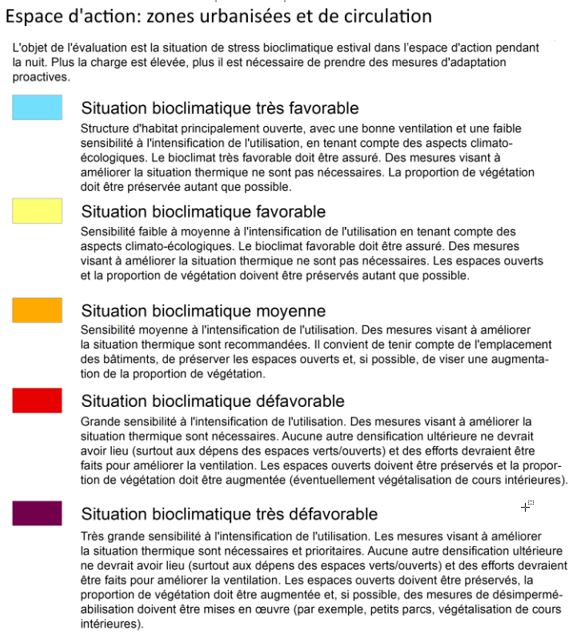 Espace d'action: zones urbanisées et de circulation

L'objet de l'évaluation est la situation de stress bioclimatique estival dans l'espace d'action pendant la nuit. Plus la charge est élevée, plus il est nécessaire de prendre des mesures d'adaptation proactives.

Situation bioclimatique très favorable
Structure d'habitat principalement ouverte, avec une bonne ventilation et une faible sensibilité à l'intensification de l'utilisation, en tenant compte des aspects climato-écologiques. Le bioclimat très favorable doit être assuré. Des mesures visant à améliorer la situation thermique ne sont pas nécessaires. La proportion de végétation doit être préservée autant que possible.

Situation bioclimatique favorable
Sensibilité faible à moyenne à l'intensification de l'utilisation en tenant compte des aspects climato-écologiques. Le bioclimat favorable doit être assuré. Des mesures visant à améliorer la situation thermique ne sont pas nécessaires. Les espaces ouverts et la proportion de végétation doivent être préservés autant que possible.

Situation bioclimatique moyenne
Sensibilité moyenne à l'intensification de l'utilisation. Des mesures visant à améliorer la situation thermique sont recommandées. Il convient de tenir compte de l'emplacement des bâtiments, de préserver les espaces ouverts et, si possible, de viser une augmentation de la proportion de végétation.

Situation bioclimatique défavorable
Grande sensibilité à l'intensification de l'utilisation. Des mesures visant à améliorer la situation thermique sont nécessaires. Aucune autre densification ultérieure ne devrait avoir lieu (surtout aux dépens des espaces verts/ouverts) et des efforts devraient être faits pour améliorer la ventilation. Les espaces ouverts doivent être préservés et la proportion de végétation doit être augmentée (éventuellement végétalisation de cours intérieures).

Situation bioclimatique très défavorable
Très grande sensibilité à l'intensification de l'utilisation. Les mesures visant à améliorer la situation thermique sont nécessaires et prioritaires. Aucune autre densification ultérieure ne devrait avoir lieu (surtout aux dépens des espaces verts/ouverts) et des efforts devraient être faits pour améliorer la ventilation. Les espaces ouverts doivent être préservés, la proportion de végétation doit être augmentée et, si possible, des mesures de désimperméabilisation doivent être mises en œuvre (par exemple, petits parcs, végétalisation de cours intérieures).